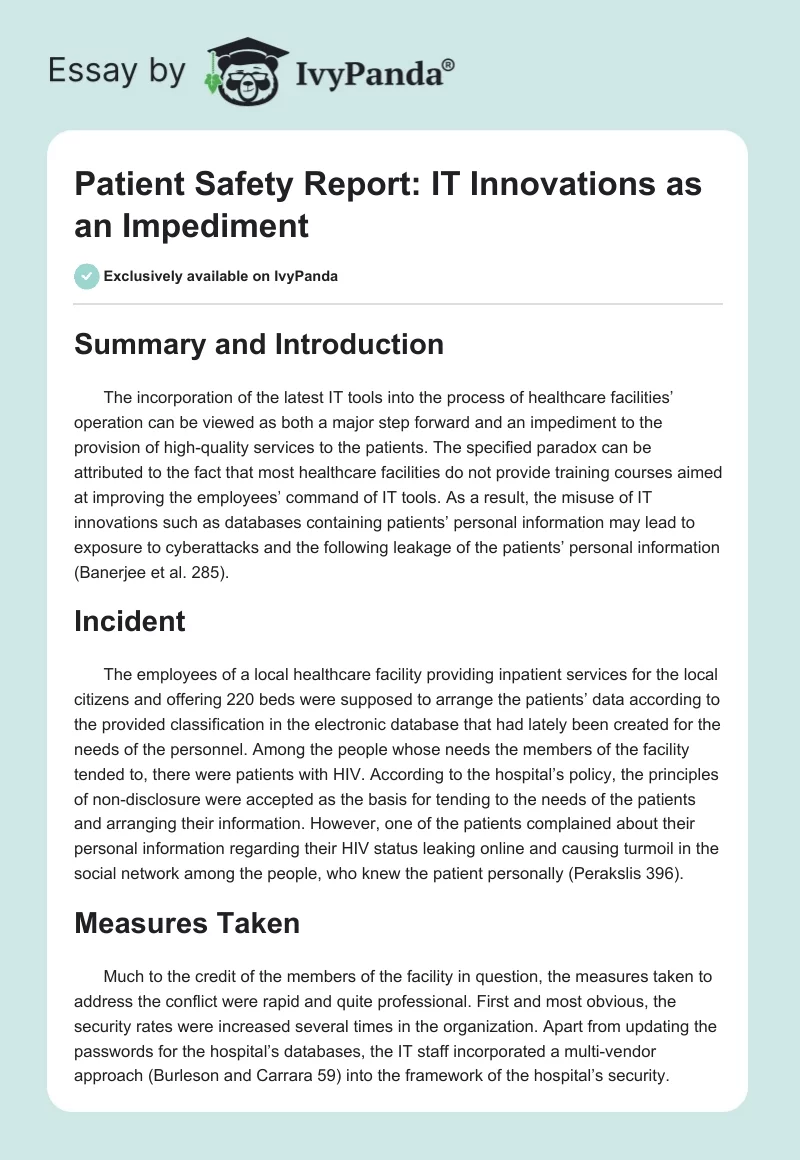 Essay by IvyPanda®

Patient Safety Report: IT Innovations as an Impediment

Exclusively available on IvyPanda

Summary and Introduction

The incorporation of the latest IT tools into the process of healthcare facilities' operation can be viewed as both a major step forward and an impediment to the provision of high-quality services to the patients. The specified paradox can be attributed to the fact that most healthcare facilities do not provide training courses aimed at improving the employees' command of IT tools. As a result, the misuse of IT innovations such as databases containing patients' personal information may lead to exposure to cyberattacks and the following leakage of the patients' personal information (Banerjee et al. 285).

Incident

The employees of a local healthcare facility providing inpatient services for the local citizens and offering 220 beds were supposed to arrange the patients' data according to the provided classification in the electronic database that had lately been created for the needs of the personnel. Among the people whose needs the members of the facility tended to, there were patients with HIV. According to the hospital's policy, the principles of non-disclosure were accepted as the basis for tending to the needs of the patients and arranging their information. However, one of the patients complained about their personal information regarding their HIV status leaking online and causing turmoil in the social network among the people, who knew the patient personally (Perakslis 396).

Measures Taken

Much to the credit of the members of the facility in question, the measures taken to address the conflict were rapid and quite professional. First and most obvious, the security rates were increased several times in the organization. Apart from updating the passwords for the hospital's databases, the IT staff incorporated a multi-vendor approach (Burleson and Carrara 59) into the framework of the hospital's security.